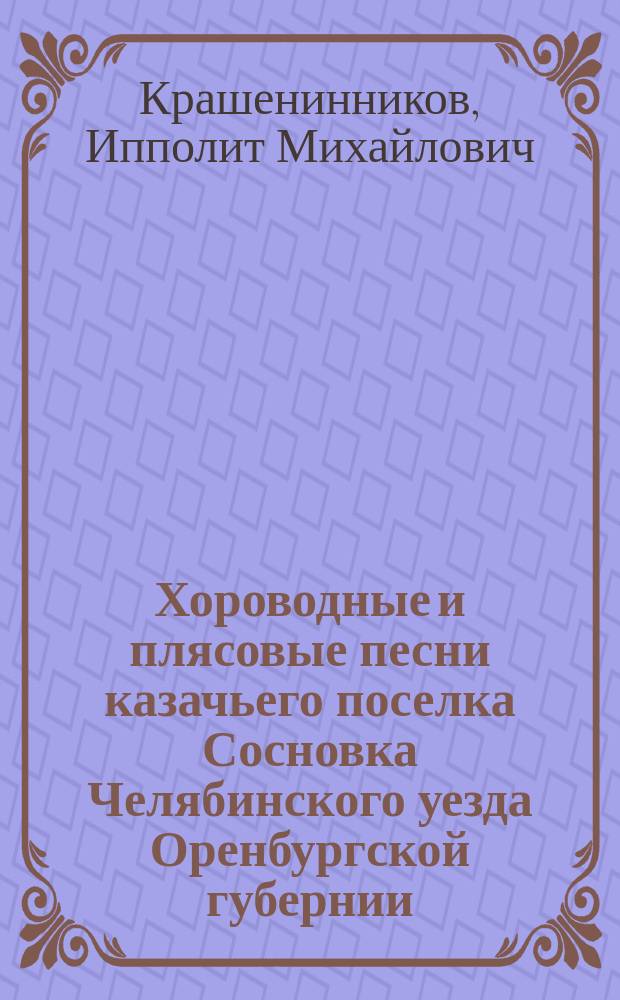 Крашенинников, Ипполит Михайлович

Хороводные и плясовые песни казачьего поселка Сосновка Челябинского уезда Оренбургской губернии